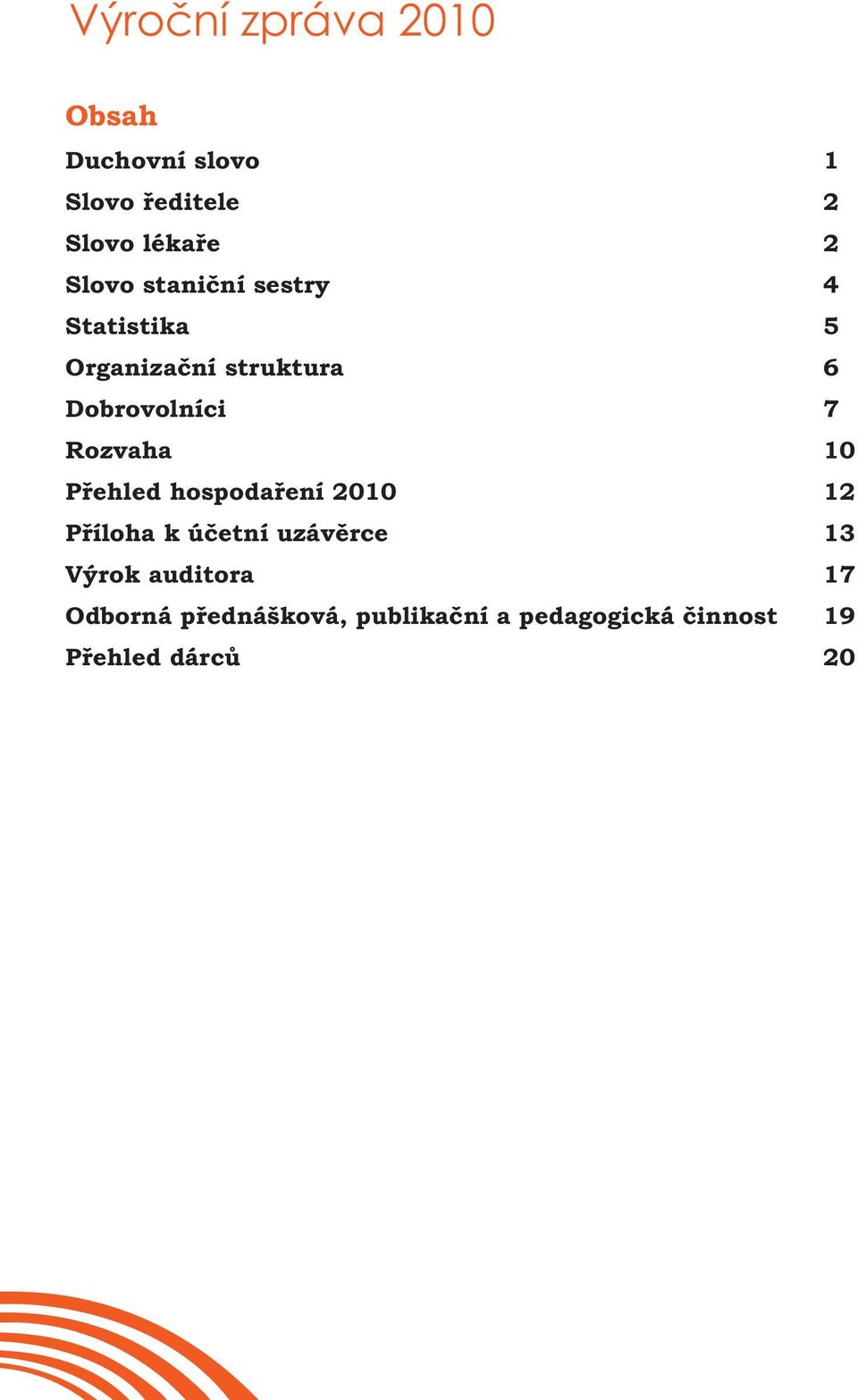 Výroční zpráva 2010

Obsah

Duchovní slovo 1
Slovo ředitele 2
Slovo lékaře 2
Slovo staniční sestry 4
Statistika 5
Organizační struktura 6
Dobrovolníci 7
Rozvaha 10
Přehled hospodaření 2010 12
Příloha k účetní uzávěrce 13
Výrok auditora 17
Odborná přednášková, publikační a pedagogická činnost 19
Přehled dárců 20